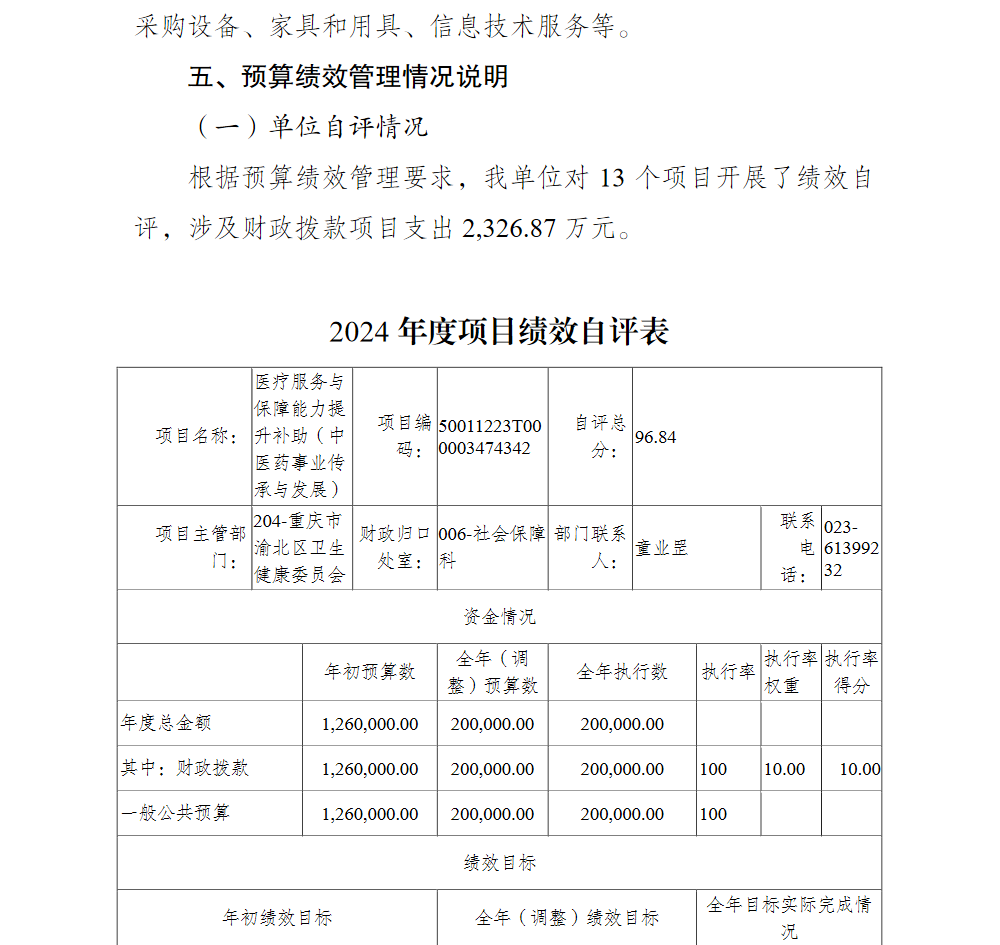 采购设备、家具和用具、信息技术服务等。

五、预算绩效管理情况说明

（一）单位自评情况

根据预算绩效管理要求，我单位对 13 个项目开展了绩效自评，涉及财政拨款项目支出 2,326.87 万元。

2024 年度项目绩效自评表

| 项目名称： | 医疗服务与保障能力提升补助（中医药事业传承与发展） | 项目编码： | 50011223T000003474342 | 自评总分： | 96.84 | | |
|---|---|---|---|---|---|---|---|
| 项目主管部门： | 204-重庆市渝北区卫生健康委员会 | 财政归口处室： | 006-社会保障科 | 部门联系人： | 童业昆 | 联系电话： | 023-61399232 |

资金情况

| | 年初预算数 | 全年（调整）预算数 | 全年执行数 | 执行率 | 执行率权重 | 执行率得分 |
|---|---|---|---|---|---|---|
| 年度总金额 | 1,260,000.00 | 200,000.00 | 200,000.00 | | | |
| 其中：财政拨款 | 1,260,000.00 | 200,000.00 | 200,000.00 | 100 | 10.00 | 10.00 |
| 一般公共预算 | 1,260,000.00 | 200,000.00 | 200,000.00 | 100 | | |

绩效目标

| 年初绩效目标 | 全年（调整）绩效目标 | 全年目标实际完成情况 |
|---|---|---|